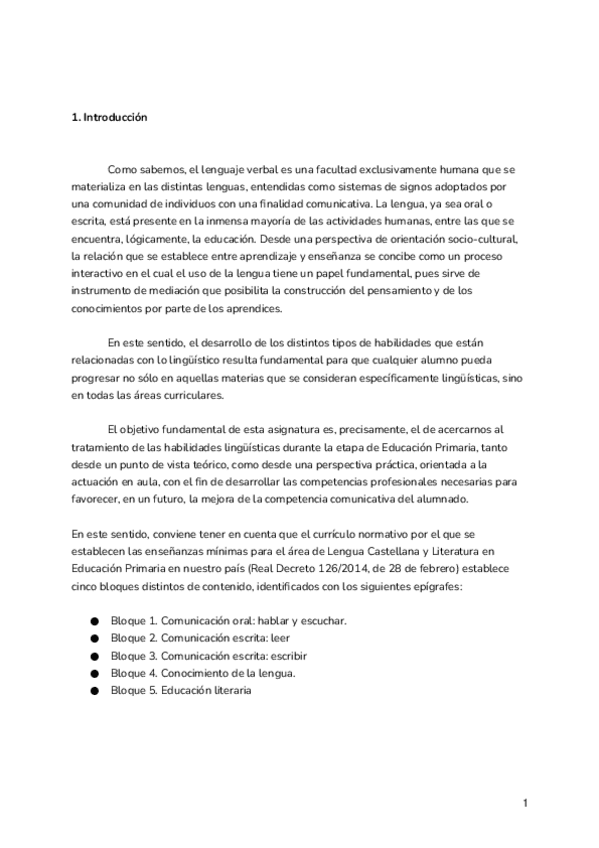 1. Introducción

Como sabemos, el lenguaje verbal es una facultad exclusivamente humana que se materializa en las distintas lenguas, entendidas como sistemas de signos adoptados por una comunidad de individuos con una finalidad comunicativa. La lengua, ya sea oral o escrita, está presente en la inmensa mayoría de las actividades humanas, entre las que se encuentra, lógicamente, la educación. Desde una perspectiva de orientación socio-cultural, la relación que se establece entre aprendizaje y enseñanza se concibe como un proceso interactivo en el cual el uso de la lengua tiene un papel fundamental, pues sirve de instrumento de mediación que posibilita la construcción del pensamiento y de los conocimientos por parte de los aprendices.

En este sentido, el desarrollo de los distintos tipos de habilidades que están relacionadas con lo lingüístico resulta fundamental para que cualquier alumno pueda progresar no sólo en aquellas materias que se consideran específicamente lingüísticas, sino en todas las áreas curriculares.

El objetivo fundamental de esta asignatura es, precisamente, el de acercarnos al tratamiento de las habilidades lingüísticas durante la etapa de Educación Primaria, tanto desde un punto de vista teórico, como desde una perspectiva práctica, orientada a la actuación en aula, con el fin de desarrollar las competencias profesionales necesarias para favorecer, en un futuro, la mejora de la competencia comunicativa del alumnado.

En este sentido, conviene tener en cuenta que el currículo normativo por el que se establecen las enseñanzas mínimas para el área de Lengua Castellana y Literatura en Educación Primaria en nuestro país (Real Decreto 126/2014, de 28 de febrero) establece cinco bloques distintos de contenido, identificados con los siguientes epígrafes:

● Bloque 1. Comunicación oral: hablar y escuchar.
● Bloque 2. Comunicación escrita: leer
● Bloque 3. Comunicación escrita: escribir
● Bloque 4. Conocimiento de la lengua.
● Bloque 5. Educación literaria

1